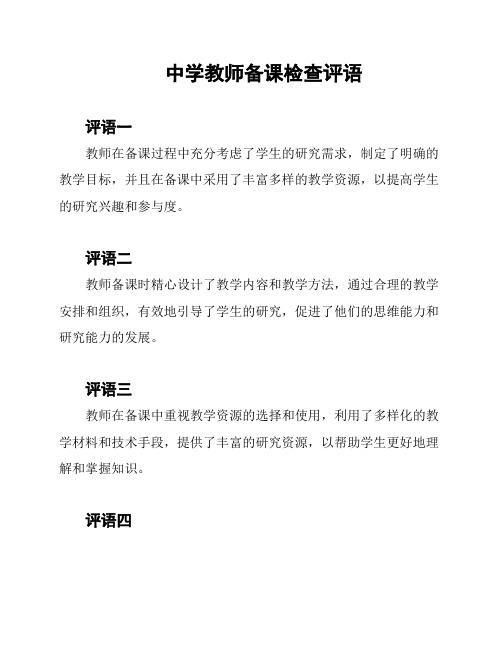 中学教师备课检查评语

评语一

教师在备课过程中充分考虑了学生的研究需求，制定了明确的教学目标，并且在备课中采用了丰富多样的教学资源，以提高学生的研究兴趣和参与度。

评语二

教师备课时精心设计了教学内容和教学方法，通过合理的教学安排和组织，有效地引导了学生的研究，促进了他们的思维能力和研究能力的发展。

评语三

教师在备课中重视教学资源的选择和使用，利用了多样化的教学材料和技术手段，提供了丰富的研究资源，以帮助学生更好地理解和掌握知识。

评语四